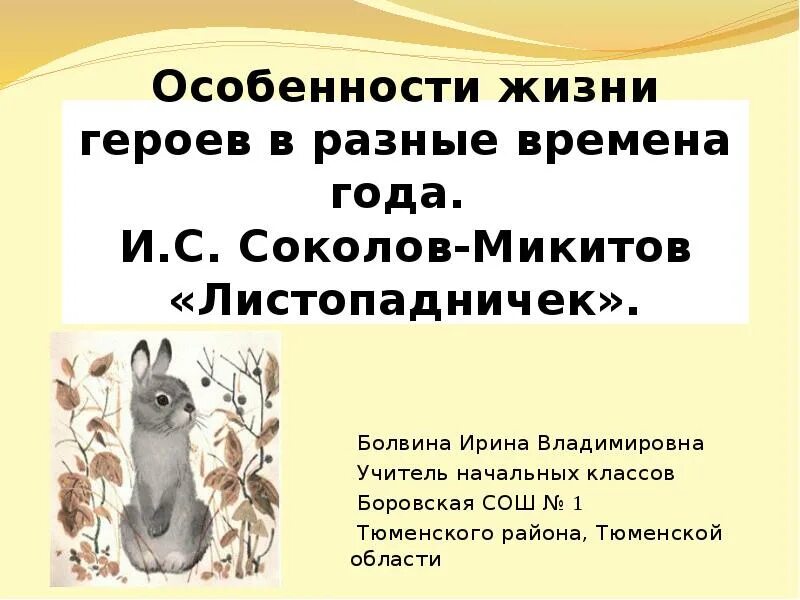 Особенности жизни героев в разные времена года.
И.С. Соколов-Микитов «Листопадничек».

Болвина Ирина Владимировна
Учитель начальных классов
Боровская СОШ № 1
Тюменского района, Тюменской области